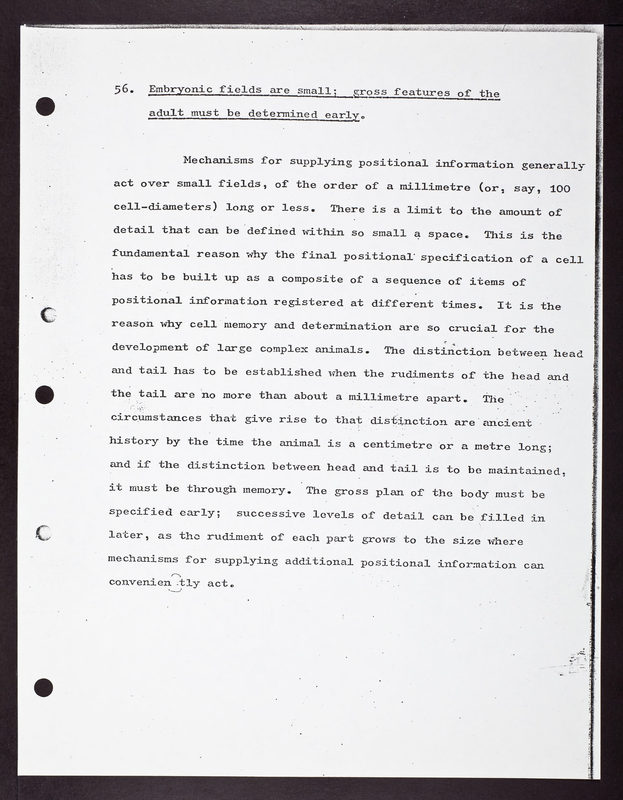 56. Embryonic fields are small; gross features of the adult must be determined early.

Mechanisms for supplying positional information generally act over small fields, of the order of a millimetre (or, say, 100 cell-diameters) long or less. There is a limit to the amount of detail that can be defined within so small a space. This is the fundamental reason why the final positional specification of a cell has to be built up as a composite of a sequence of items of positional information registered at different times. It is the reason why cell memory and determination are so crucial for the development of large complex animals. The distinction between head and tail has to be established when the rudiments of the head and the tail are no more than about a millimetre apart. The circumstances that give rise to that distinction are ancient history by the time the animal is a centimetre or a metre long; and if the distinction between head and tail is to be maintained, it must be through memory. The gross plan of the body must be specified early; successive levels of detail can be filled in later, as the rudiment of each part grows to the size where mechanisms for supplying additional positional information can convenien tly act.